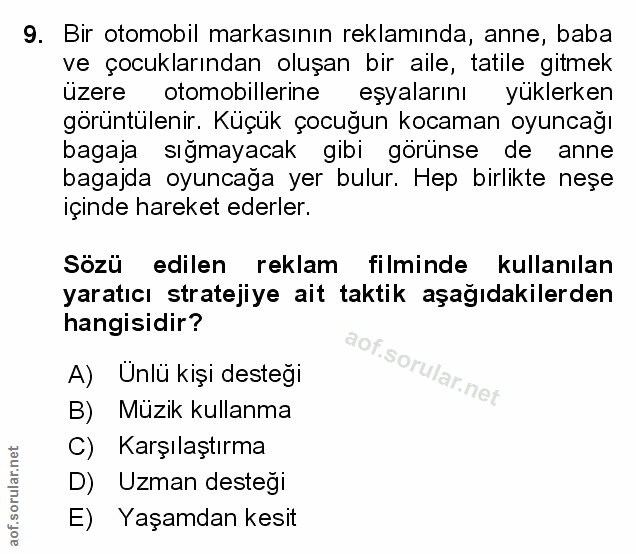 9. Bir otomobil markasının reklamında, anne, baba ve çocuklarından oluşan bir aile, tatile gitmek üzere otomobillerine eşyalarını yüklerken görüntülenir. Küçük çocuğun kocaman oyuncağı bagaja sığmayacak gibi görünse de anne bagajda oyuncağa yer bulur. Hep birlikte neşe içinde hareket ederler.

Sözü edilen reklam filminde kullanılan yaratıcı stratejiye ait taktik aşağıdakilerden hangisidir?

aof.sorular.net

A) Ünlü kişi desteği
B) Müzik kullanma
C) Karşılaştırma
D) Uzman desteği
E) Yaşamdan kesit

aof.sorular.net